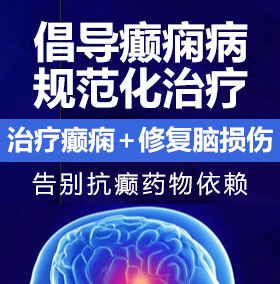 倡导癫痫病
规范化治疗

治疗癫痫＋修复脑损伤

告别抗癫药物依赖